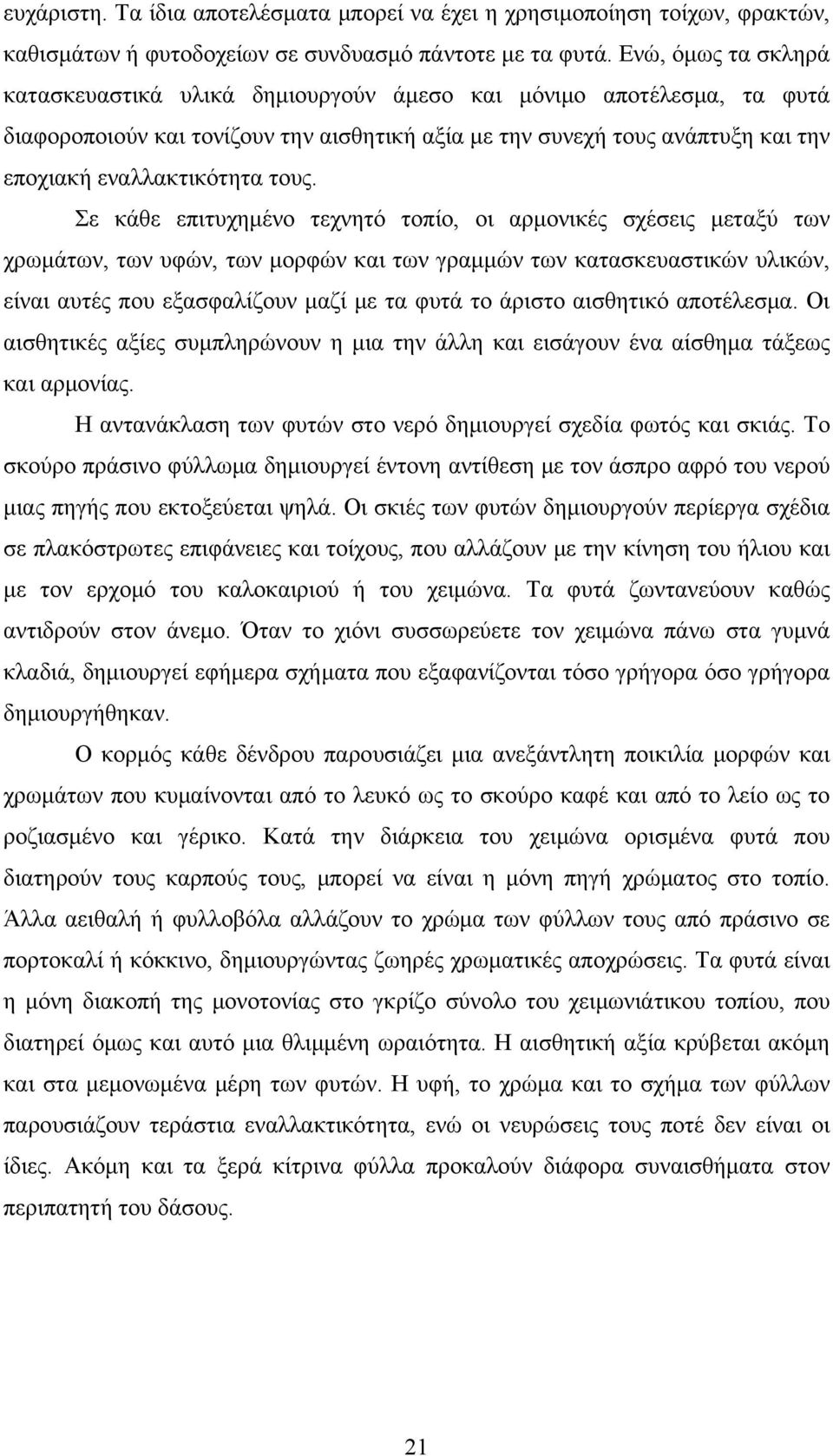 ευχάριστη. Τα ίδια αποτελέσματα μπορεί να έχει η χρησιμοποίηση τοίχων, φρακτών, καθισμάτων ή φυτοδοχείων σε συνδυασμό πάντοτε με τα φυτά. Ενώ, όμως τα σκληρά κατασκευαστικά υλικά δημιουργούν άμεσο και μόνιμο αποτέλεσμα, τα φυτά διαφοροποιούν και τονίζουν την αισθητική αξία με την συνεχή τους ανάπτυξη και την εποχιακή εναλλακτικότητα τους.

Σε κάθε επιτυχημένο τεχνητό τοπίο, οι αρμονικές σχέσεις μεταξύ των χρωμάτων, των υφών, των μορφών και των γραμμών των κατασκευαστικών υλικών, είναι αυτές που εξασφαλίζουν μαζί με τα φυτά το άριστο αισθητικό αποτέλεσμα. Οι αισθητικές αξίες συμπληρώνουν η μια την άλλη και εισάγουν ένα αίσθημα τάξεως και αρμονίας.

Η αντανάκλαση των φυτών στο νερό δημιουργεί σχεδία φωτός και σκιάς. Το σκούρο πράσινο φύλλωμα δημιουργεί έντονη αντίθεση με τον άσπρο αφρό του νερού μιας πηγής που εκτοξεύεται ψηλά. Οι σκιές των φυτών δημιουργούν περίεργα σχέδια σε πλακόστρωτες επιφάνειες και τοίχους, που αλλάζουν με την κίνηση του ήλιου και με τον ερχομό του καλοκαιριού ή του χειμώνα. Τα φυτά ζωντανεύουν καθώς αντιδρούν στον άνεμο. Όταν το χιόνι συσσωρεύετε τον χειμώνα πάνω στα γυμνά κλαδιά, δημιουργεί εφήμερα σχήματα που εξαφανίζονται τόσο γρήγορα όσο γρήγορα δημιουργήθηκαν.

Ο κορμός κάθε δένδρου παρουσιάζει μια ανεξάντλητη ποικιλία μορφών και χρωμάτων που κυμαίνονται από το λευκό ως το σκούρο καφέ και από το λείο ως το ροζιασμένο και γέρικο. Κατά την διάρκεια του χειμώνα ορισμένα φυτά που διατηρούν τους καρπούς τους, μπορεί να είναι η μόνη πηγή χρώματος στο τοπίο. Άλλα αειθαλή ή φυλλοβόλα αλλάζουν το χρώμα των φύλλων τους από πράσινο σε πορτοκαλί ή κόκκινο, δημιουργώντας ζωηρές χρωματικές αποχρώσεις. Τα φυτά είναι η μόνη διακοπή της μονοτονίας στο γκρίζο σύνολο του χειμωνιάτικου τοπίου, που διατηρεί όμως και αυτό μια θλιμμένη ωραιότητα. Η αισθητική αξία κρύβεται ακόμη και στα μεμονωμένα μέρη των φυτών. Η υφή, το χρώμα και το σχήμα των φύλλων παρουσιάζουν τεράστια εναλλακτικότητα, ενώ οι νευρώσεις τους ποτέ δεν είναι οι ίδιες. Ακόμη και τα ξερά κίτρινα φύλλα προκαλούν διάφορα συναισθήματα στον περιπατητή του δάσους.

21